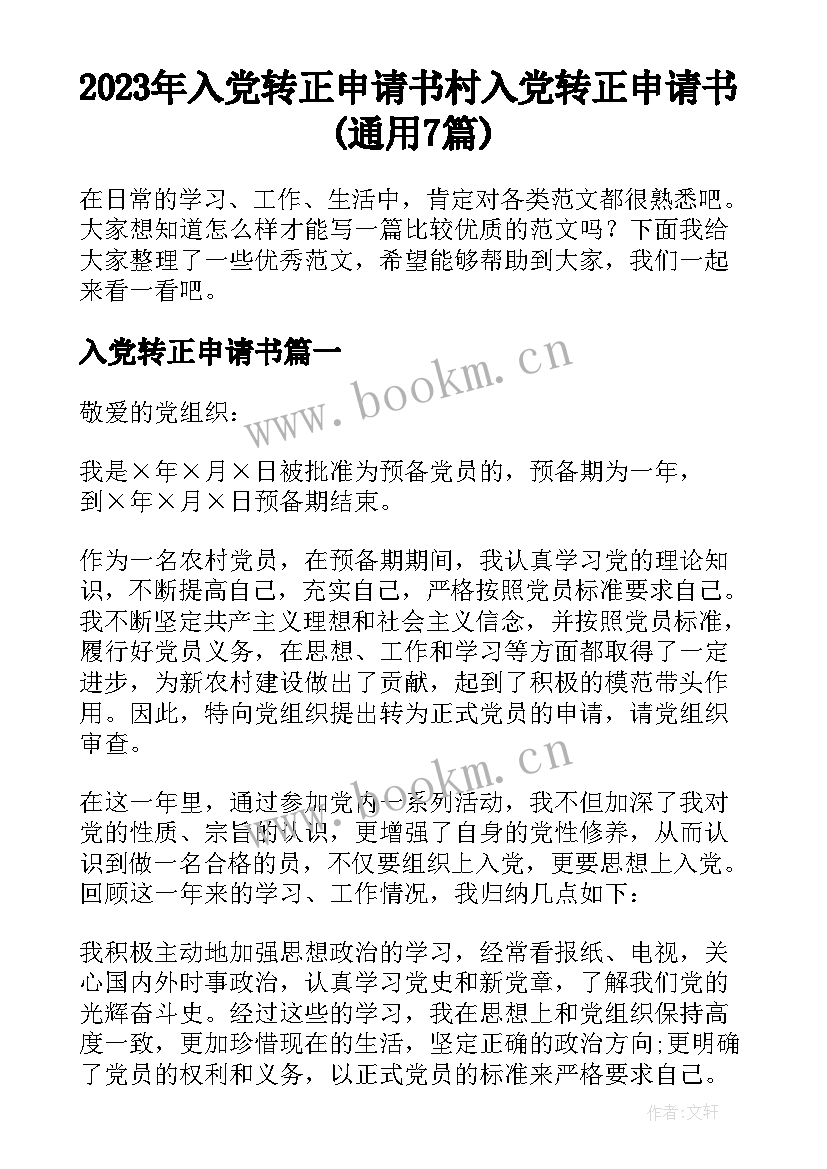 2023年入党转正申请书村入党转正申请书(通用7篇)

在日常的学习、工作、生活中，肯定对各类范文都很熟悉吧。大家想知道怎么样才能写一篇比较优质的范文吗？下面我给大家整理了一些优秀范文，希望能够帮助到大家，我们一起来看一看吧。

入党转正申请书篇一

www.bookm.cn

敬爱的党组织：

我是×年×月×日被批准为预备党员的，预备期为一年，到×年×月×日预备期结束。

作为一名农村党员，在预备期期间，我认真学习党的理论知识，不断提高自己，充实自己，严格按照党员标准要求自己。我不断坚定共产主义理想和社会主义信念，并按照党员标准，履行好党员义务，在思想、工作和学习等方面都取得了一定进步，为新农村建设做出了贡献，起到了积极的模范带头作用。因此，特向党组织提出转为正式党员的申请，请党组织审查。

www.bookm.cn

在这一年里，通过参加党内一系列活动，我不但加深了我对党的性质、宗旨的认识，更增强了自身的党性修养，从而认识到做一名合格的员，不仅要组织上入党，更要思想上入党。回顾这一年来的学习、工作情况，我归纳几点如下：

我积极主动地加强思想政治的学习，经常看报纸、电视，关心国内外时事政治，认真学习党史和新党章，了解我们党的光辉奋斗史。经过这些的学习，我在思想上和党组织保持高度一致，更加珍惜现在的生活，坚定正确的政治方向;更明确了党员的权利和义务，以正式党员的标准来严格要求自己。

作者：文轩